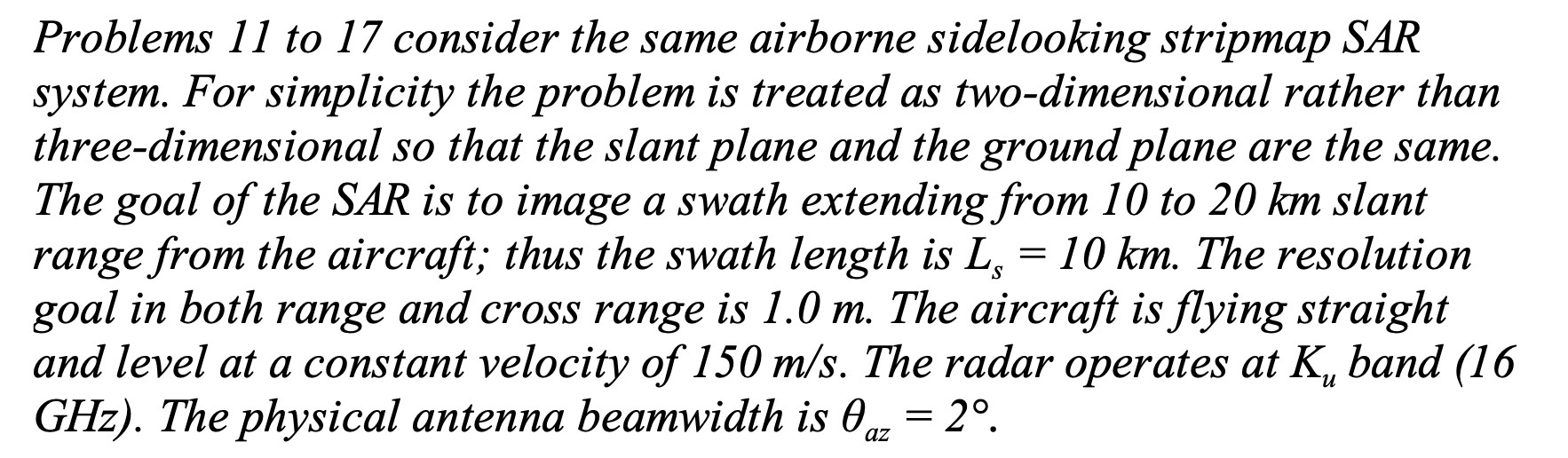 Problems 11 to 17 consider the same airborne sidelooking stripmap SAR system. For simplicity the problem is treated as two-dimensional rather than three-dimensional so that the slant plane and the ground plane are the same. The goal of the SAR is to image a swath extending from 10 to 20 km slant range from the aircraft; thus the swath length is $L_s = 10$ km. The resolution goal in both range and cross range is 1.0 m. The aircraft is flying straight and level at a constant velocity of 150 m/s. The radar operates at $K_u$ band (16 GHz). The physical antenna beamwidth is $\theta_{az} = 2°$.